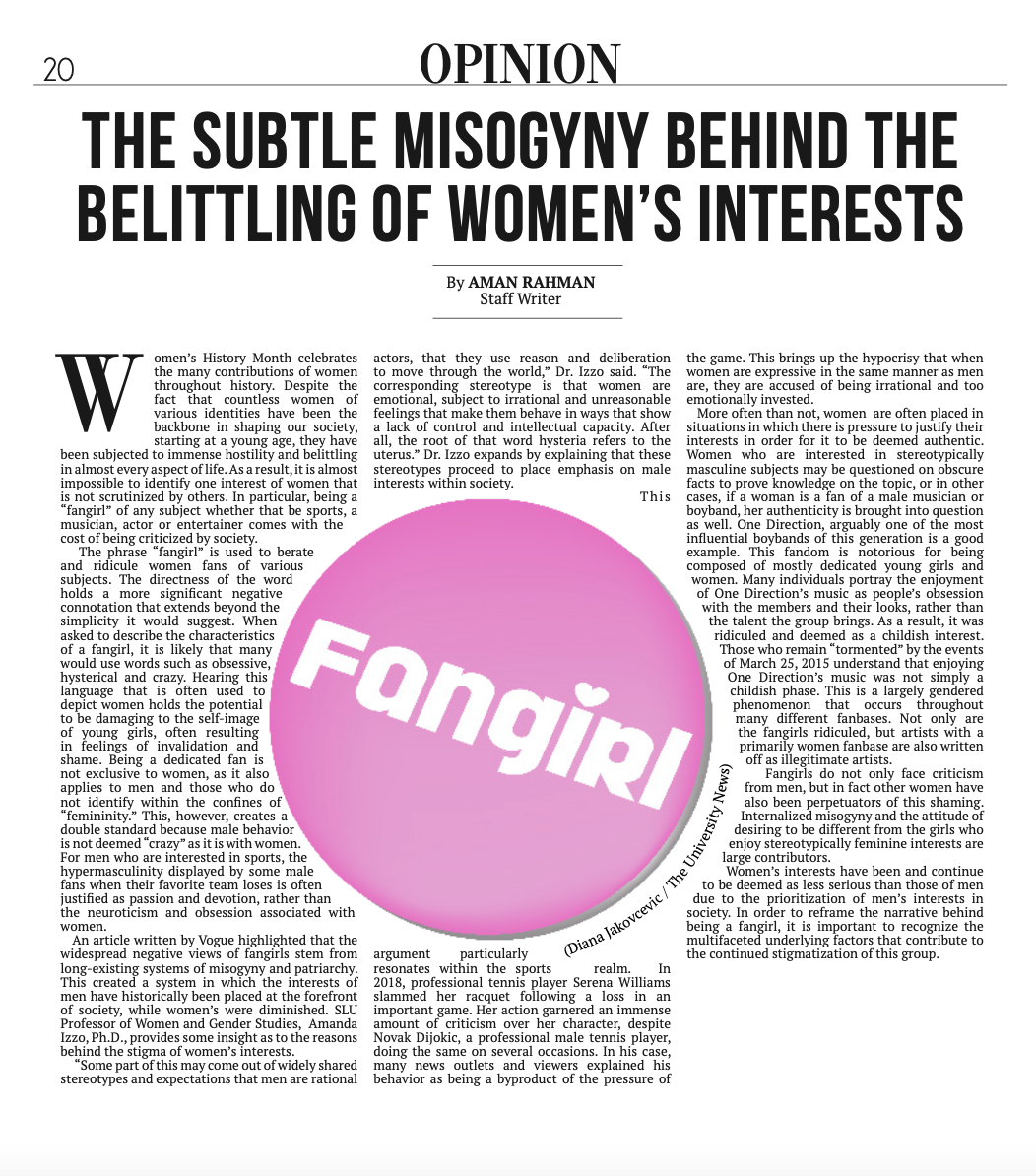 20

OPINION

THE SUBTLE MISOGYNY BEHIND THE BELITTLING OF WOMEN'S INTERESTS

By AMAN RAHMAN
Staff Writer

Women's History Month celebrates the many contributions of women throughout history. Despite the fact that countless women of various identities have been the backbone in shaping our society, starting at a young age, they have been subjected to immense hostility and belittling in almost every aspect of life. As a result, it is almost impossible to identify one interest of women that is not scrutinized by others. In particular, being a "fangirl" of any subject whether that be sports, a musician, actor or entertainer comes with the cost of being criticized by society.

The phrase "fangirl" is used to berate and ridicule women fans of various subjects. The directness of the word holds a more significant negative connotation that extends beyond the simplicity it would suggest. When asked to describe the characteristics of a fangirl, it is likely that many would use words such as obsessive, hysterical and crazy. Hearing this language that is often used to depict women holds the potential to be damaging to the self-image of young girls, often resulting in feelings of invalidation and shame. Being a dedicated fan is not exclusive to women, as it also applies to men and those who do not identify within the confines of "femininity." This, however, creates a double standard because male behavior is not deemed "crazy" as it is with women. For men who are interested in sports, the hypermasculinity displayed by some male fans when their favorite team loses is often justified as passion and devotion, rather than the neuroticism and obsession associated with women.

An article written by Vogue highlighted that the widespread negative views of fangirls stem from long-existing systems of misogyny and patriarchy. This created a system in which the interests of men have historically been placed at the forefront of society, while women's were diminished. SLU Professor of Women and Gender Studies, Amanda Izzo, Ph.D., provides some insight as to the reasons behind the stigma of women's interests.

"Some part of this may come out of widely shared stereotypes and expectations that men are rational actors, that they use reason and deliberation to move through the world," Dr. Izzo said. "The corresponding stereotype is that women are emotional, subject to irrational and unreasonable feelings that make them behave in ways that show a lack of control and intellectual capacity. After all, the root of that word hysteria refers to the uterus." Dr. Izzo expands by explaining that these stereotypes proceed to place emphasis on male interests within society.

This argument particularly resonates within the sports realm. In 2018, professional tennis player Serena Williams slammed her racquet following a loss in an important game. Her action garnered an immense amount of criticism over her character, despite Novak Dijokic, a professional male tennis player, doing the same on several occasions. In his case, many news outlets and viewers explained his behavior as being a byproduct of the pressure of the game. This brings up the hypocrisy that when women are expressive in the same manner as men are, they are accused of being irrational and too emotionally invested.

More often than not, women are often placed in situations in which there is pressure to justify their interests in order for it to be deemed authentic. Women who are interested in stereotypically masculine subjects may be questioned on obscure facts to prove knowledge on the topic, or in other cases, if a woman is a fan of a male musician or boyband, her authenticity is brought into question as well. One Direction, arguably one of the most influential boybands of this generation is a good example. This fandom is notorious for being composed of mostly dedicated young girls and women. Many individuals portray the enjoyment of One Direction's music as people's obsession with the members and their looks, rather than the talent the group brings. As a result, it was ridiculed and deemed as a childish interest.

Those who remain "tormented" by the events of March 25, 2015 understand that enjoying One Direction's music was not simply a childish phase. This is a largely gendered phenomenon that occurs throughout many different fanbases. Not only are the fangirls ridiculed, but artists with a primarily women fanbase are also written off as illegitimate artists.

Fangirls do not only face criticism from men, but in fact other women have also been perpetuators of this shaming. Internalized misogyny and the attitude of desiring to be different from the girls who enjoy stereotypically feminine interests are large contributors.

Women's interests have been and continue to be deemed as less serious than those of men due to the prioritization of men's interests in society. In order to reframe the narrative behind being a fangirl, it is important to recognize the multifaceted underlying factors that contribute to the continued stigmatization of this group.

Fangirl

(Diana Jakovcevic / The University News)